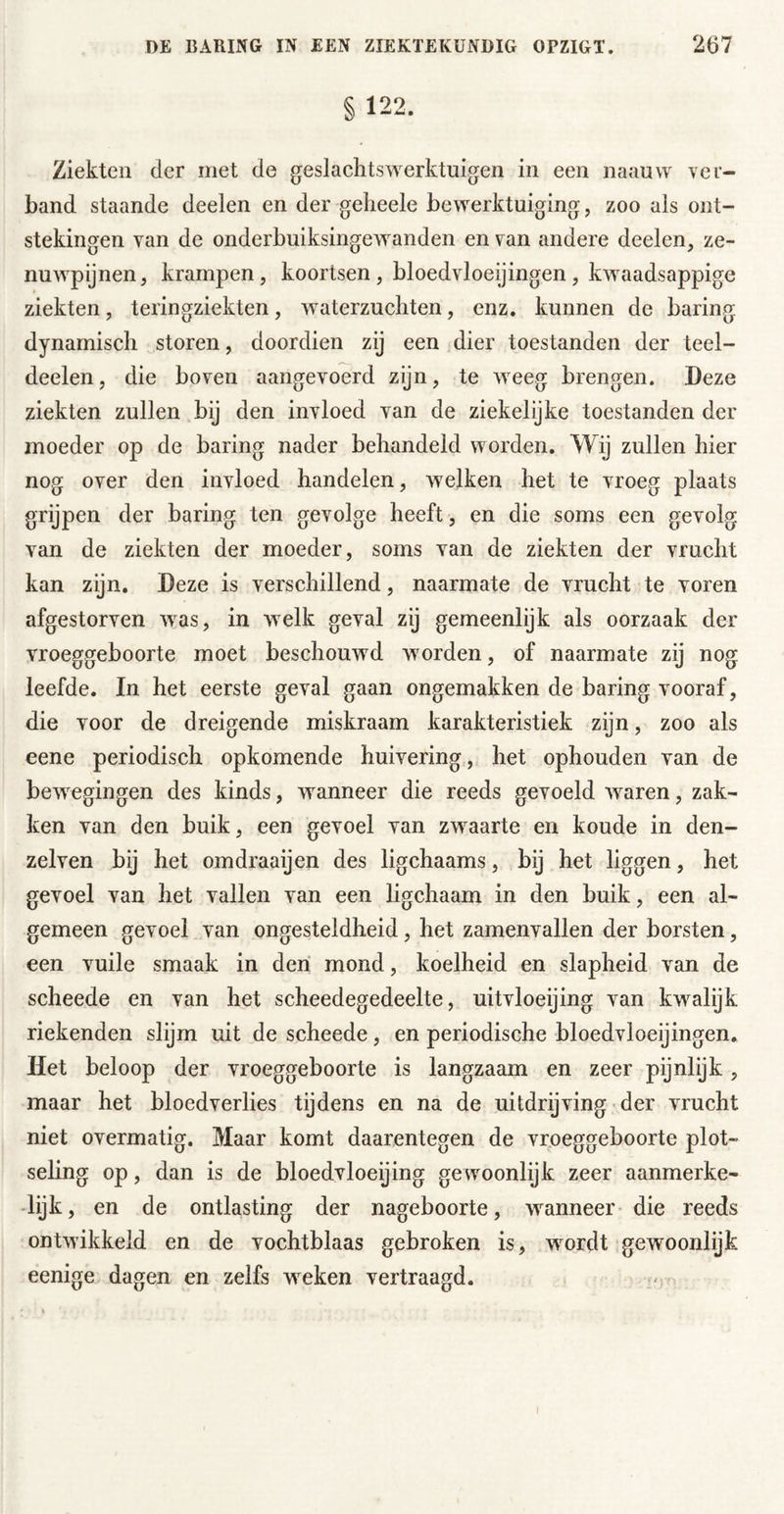 DE BARING IN EEN ZIEKTEKUNDIG OPZIGT. 267

§ 122.

Ziekten der met de geslachtswerktuigen in een naauw verband staande deelen en der geheele bewerktuiging, zoo als ontstekingen van de onderbuiksingewanden en van andere deelen, zenuwpijnen, krampen, koortsen, bloedvloeijingen, kwaadsappige ziekten, teringziekten, waterzuchten, enz. kunnen de baring dynamisch storen, doordien zij een dier toestanden der teeldeelen, die boven aangevoerd zijn, te weeg brengen. Deze ziekten zullen bij den invloed van de ziekelijke toestanden der moeder op de baring nader behandeld worden. Wij zullen hier nog over den invloed handelen, welken het te vroeg plaats grijpen der baring ten gevolge heeft, en die soms een gevolg van de ziekten der moeder, soms van de ziekten der vrucht kan zijn. Deze is verschillend, naarmate de vrucht te voren afgestorven was, in welk geval zij gemeenlijk als oorzaak der vroeggeboorte moet beschouwd worden, of naarmate zij nog leefde. In het eerste geval gaan ongemakken de baring vooraf, die voor de dreigende miskraam karakteristiek zijn, zoo als eene periodisch opkomende huivering, het ophouden van de bewegingen des kinds, wanneer die reeds gevoeld waren, zakken van den buik, een gevoel van zwaarte en koude in denzelven bij het omdraaijen des ligchaams, bij het liggen, het gevoel van het vallen van een ligchaam in den buik, een algemeen gevoel van ongesteldheid, het zamenvallen der borsten, een vuile smaak in den mond, koelheid en slapheid van de scheede en van het scheedegedeelte, uitvloeijing van kwalijk riekenden slijm uit de scheede, en periodische bloedvloeijingen. Het beloop der vroeggeboorte is langzaam en zeer pijnlijk, maar het bloedverlies tijdens en na de uitdrijving der vrucht niet overmatig. Maar komt daarentegen de vroeggeboorte plotseling op, dan is de bloedvloeijing gewoonlijk zeer aanmerkelijk, en de ontlasting der nageboorte, wanneer die reeds ontwikkeld en de vochtblaas gebroken is, wordt gewoonlijk eenige dagen en zelfs weken vertraagd.